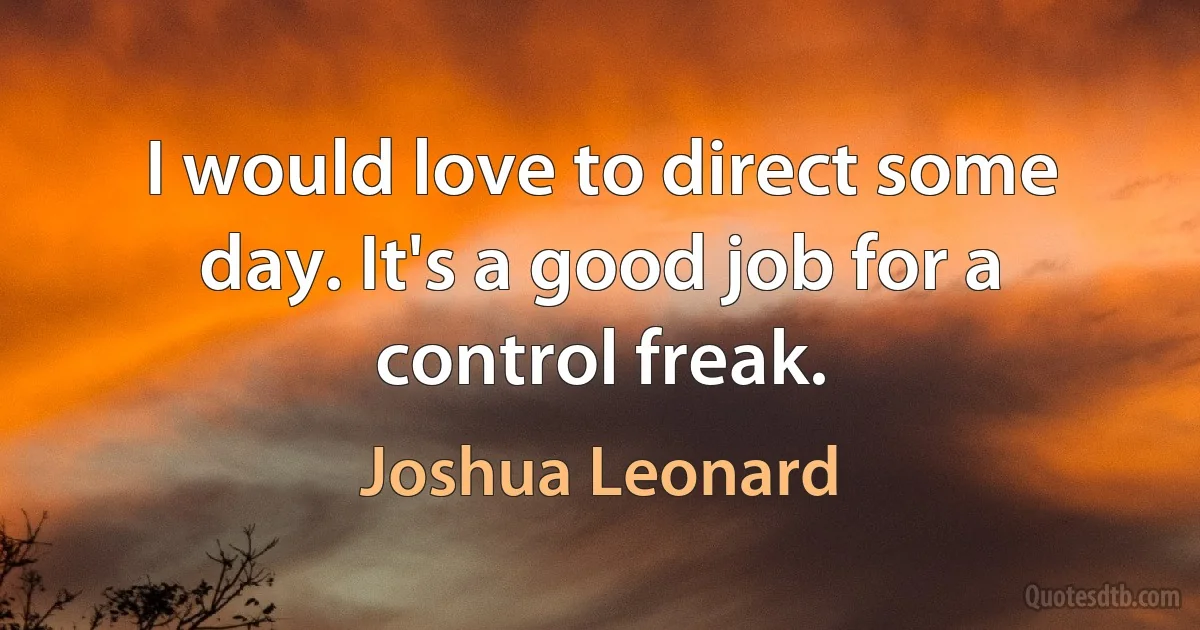 I would love to direct some day. It's a good job for a control freak.

Joshua Leonard

Quotesdtb.com